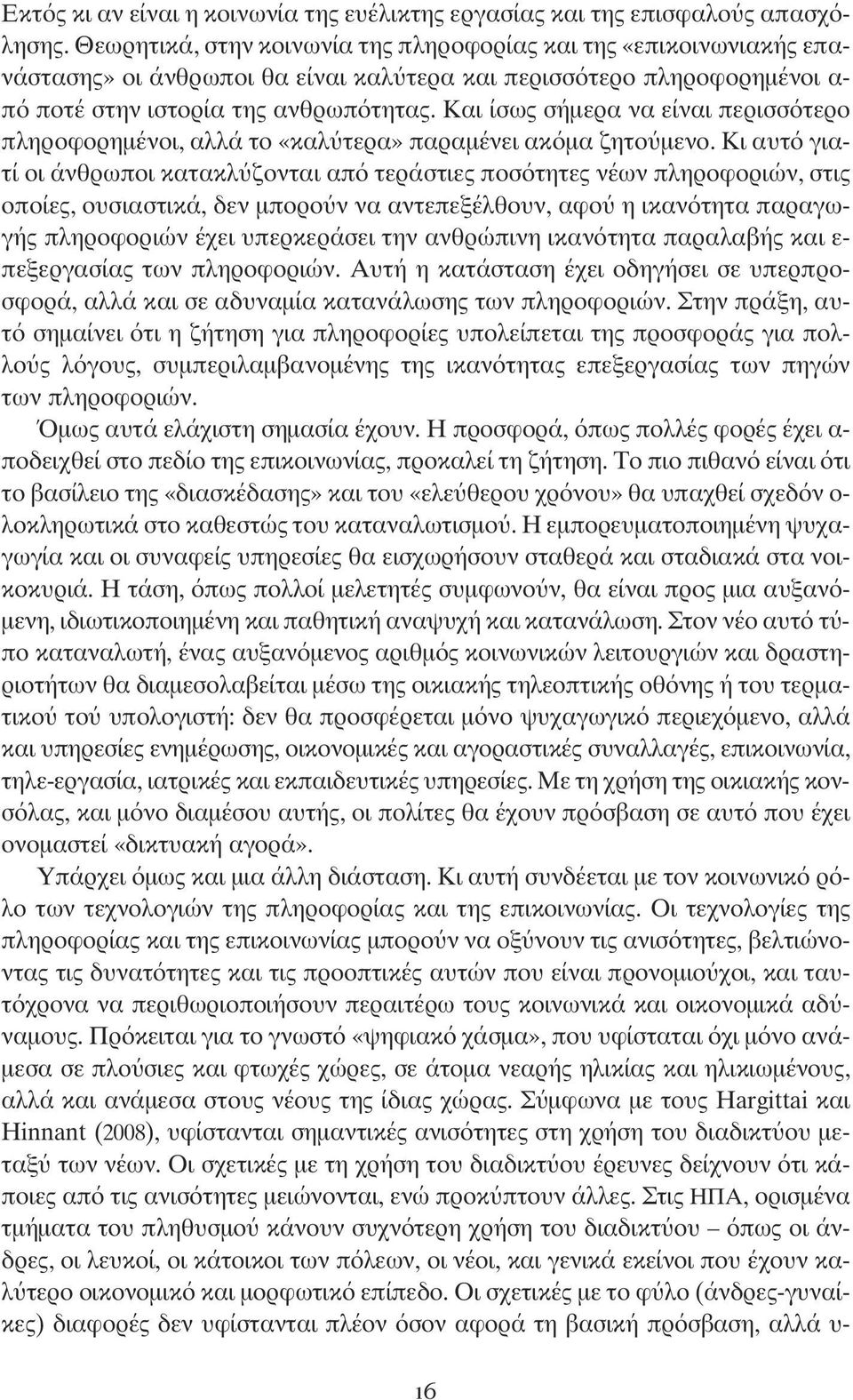 Εκτός κι αν είναι η κοινωνία της ευέλικτης εργασίας και της επισφαλούς απασχόλησης. Θεωρητικά, στην κοινωνία της πληροφορίας και της «επικοινωνιακής επανάστασης» οι άνθρωποι θα είναι καλύτερα και περισσότερο πληροφορημένοι από ποτέ στην ιστορία της ανθρωπότητας. Και ίσως σήμερα να είναι περισσότερο πληροφορημένοι, αλλά το «καλύτερα» παραμένει ακόμα ζητούμενο. Κι αυτό γιατί οι άνθρωποι κατακλύζονται από τεράστιες ποσότητες νέων πληροφοριών, στις οποίες, ουσιαστικά, δεν μπορούν να αντεπεξέλθουν, αφού η ικανότητα παραγωγής πληροφοριών έχει υπερκεράσει την ανθρώπινη ικανότητα παραλαβής και επεξεργασίας των πληροφοριών. Αυτή η κατάσταση έχει οδηγήσει σε υπερπροσφορά, αλλά και σε αδυναμία κατανάλωσης των πληροφοριών. Στην πράξη, αυτό σημαίνει ότι η ζήτηση για πληροφορίες υπολείπεται της προσφοράς για πολλούς λόγους, συμπεριλαμβανομένης της ικανότητας επεξεργασίας των πηγών των πληροφοριών.

Όμως αυτά ελάχιστη σημασία έχουν. Η προσφορά, όπως πολλές φορές έχει αποδειχθεί στο πεδίο της επικοινωνίας, προκαλεί τη ζήτηση. Το πιο πιθανό είναι ότι το βασίλειο της «διασκέδασης» και του «ελεύθερου χρόνου» θα υπαχθεί σχεδόν ολοκληρωτικά στο καθεστώς του καταναλωτισμού. Η εμπορευματοποιημένη ψυχαγωγία και οι συναφείς υπηρεσίες θα εισχωρήσουν σταθερά και σταδιακά στα νοικοκυριά. Η τάση, όπως πολλοί μελετητές συμφωνούν, θα είναι προς μια αυξανόμενη, ιδιωτικοποιημένη και παθητική αναψυχή και κατανάλωση. Στον νέο αυτό τύπο καταναλωτή, ένας αυξανόμενος αριθμός κοινωνικών λειτουργιών και δραστηριοτήτων θα διαμεσολαβείται μέσω της οικιακής τηλεοπτικής οθόνης ή του τερματικού τού υπολογιστή: δεν θα προσφέρεται μόνο ψυχαγωγικό περιεχόμενο, αλλά και υπηρεσίες ενημέρωσης, οικονομικές και αγοραστικές συναλλαγές, επικοινωνία, τηλε-εργασία, ιατρικές και εκπαιδευτικές υπηρεσίες. Με τη χρήση της οικιακής κονσόλας, και μόνο διαμέσου αυτής, οι πολίτες θα έχουν πρόσβαση σε αυτό που έχει ονομαστεί «δικτυακή αγορά».

Υπάρχει όμως και μια άλλη διάσταση. Κι αυτή συνδέεται με τον κοινωνικό ρόλο των τεχνολογιών της πληροφορίας και της επικοινωνίας. Οι τεχνολογίες της πληροφορίας και της επικοινωνίας μπορούν να οξύνουν τις ανισότητες, βελτιώνοντας τις δυνατότητες και τις προοπτικές αυτών που είναι προνομιούχοι, και ταυτόχρονα να περιθωριοποιήσουν περαιτέρω τους κοινωνικά και οικονομικά αδύναμους. Πρόκειται για το γνωστό «ψηφιακό χάσμα», που υφίσταται όχι μόνο ανάμεσα σε πλούσιες και φτωχές χώρες, σε άτομα νεαρής ηλικίας και ηλικιωμένους, αλλά και ανάμεσα στους νέους της ίδιας χώρας. Σύμφωνα με τους Hargittai και Hinnant (2008), υφίστανται σημαντικές ανισότητες στη χρήση του διαδικτύου μεταξύ των νέων. Οι σχετικές με τη χρήση του διαδικτύου έρευνες δείχνουν ότι κάποιες από τις ανισότητες μειώνονται, ενώ προκύπτουν άλλες. Στις ΗΠΑ, ορισμένα τμήματα του πληθυσμού κάνουν συχνότερη χρήση του διαδικτύου – όπως οι άνδρες, οι λευκοί, οι κάτοικοι των πόλεων, οι νέοι, και γενικά εκείνοι που έχουν καλύτερο οικονομικό και μορφωτικό επίπεδο. Οι σχετικές με το φύλο (άνδρες-γυναίκες) διαφορές δεν υφίστανται πλέον όσον αφορά τη βασική πρόσβαση, αλλά υ-

16